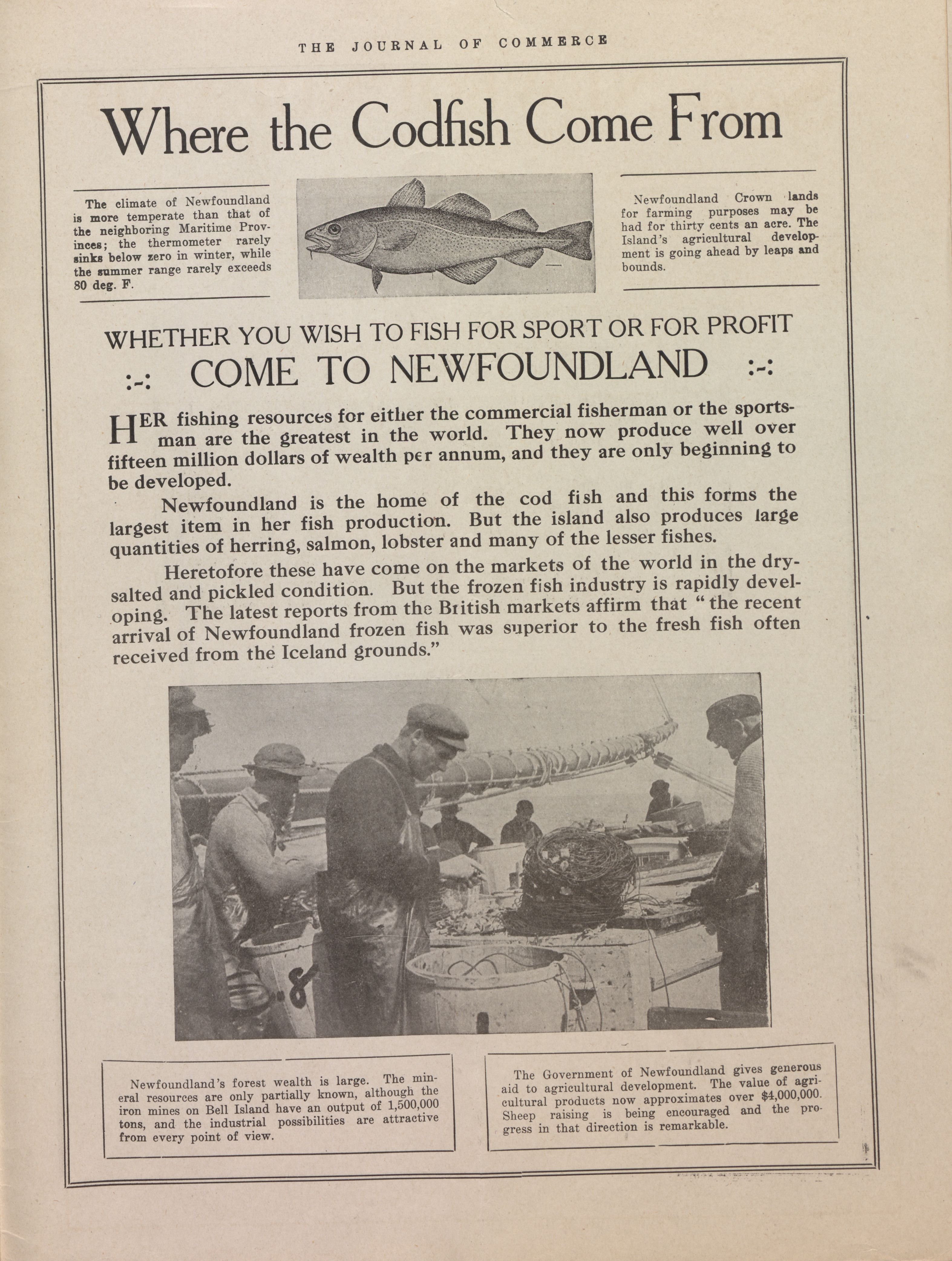 THE JOURNAL OF COMMERCE

Where the Codfish Come From

The climate of Newfoundland is more temperate than that of the neighboring Maritime Provinces; the thermometer rarely sinks below zero in winter, while the summer range rarely exceeds 80 deg. F.

Newfoundland Crown lands for farming purposes may be had for thirty cents an acre. The Island's agricultural development is going ahead by leaps and bounds.

WHETHER YOU WISH TO FISH FOR SPORT OR FOR PROFIT

:-: COME TO NEWFOUNDLAND :-:

HER fishing resources for either the commercial fisherman or the sportsman are the greatest in the world. They now produce well over fifteen million dollars of wealth per annum, and they are only beginning to be developed.

Newfoundland is the home of the cod fish and this forms the largest item in her fish production. But the island also produces large quantities of herring, salmon, lobster and many of the lesser fishes.

Heretofore these have come on the markets of the world in the dry-salted and pickled condition. But the frozen fish industry is rapidly developing. The latest reports from the British markets affirm that "the recent arrival of Newfoundland frozen fish was superior to the fresh fish often received from the Iceland grounds."

Newfoundland's forest wealth is large. The mineral resources are only partially known, although the iron mines on Bell Island have an output of 1,500,000 tons, and the industrial possibilities are attractive from every point of view.

The Government of Newfoundland gives generous aid to agricultural development. The value of agricultural products now approximates over $4,000,000. Sheep raising is being encouraged and the progress in that direction is remarkable.